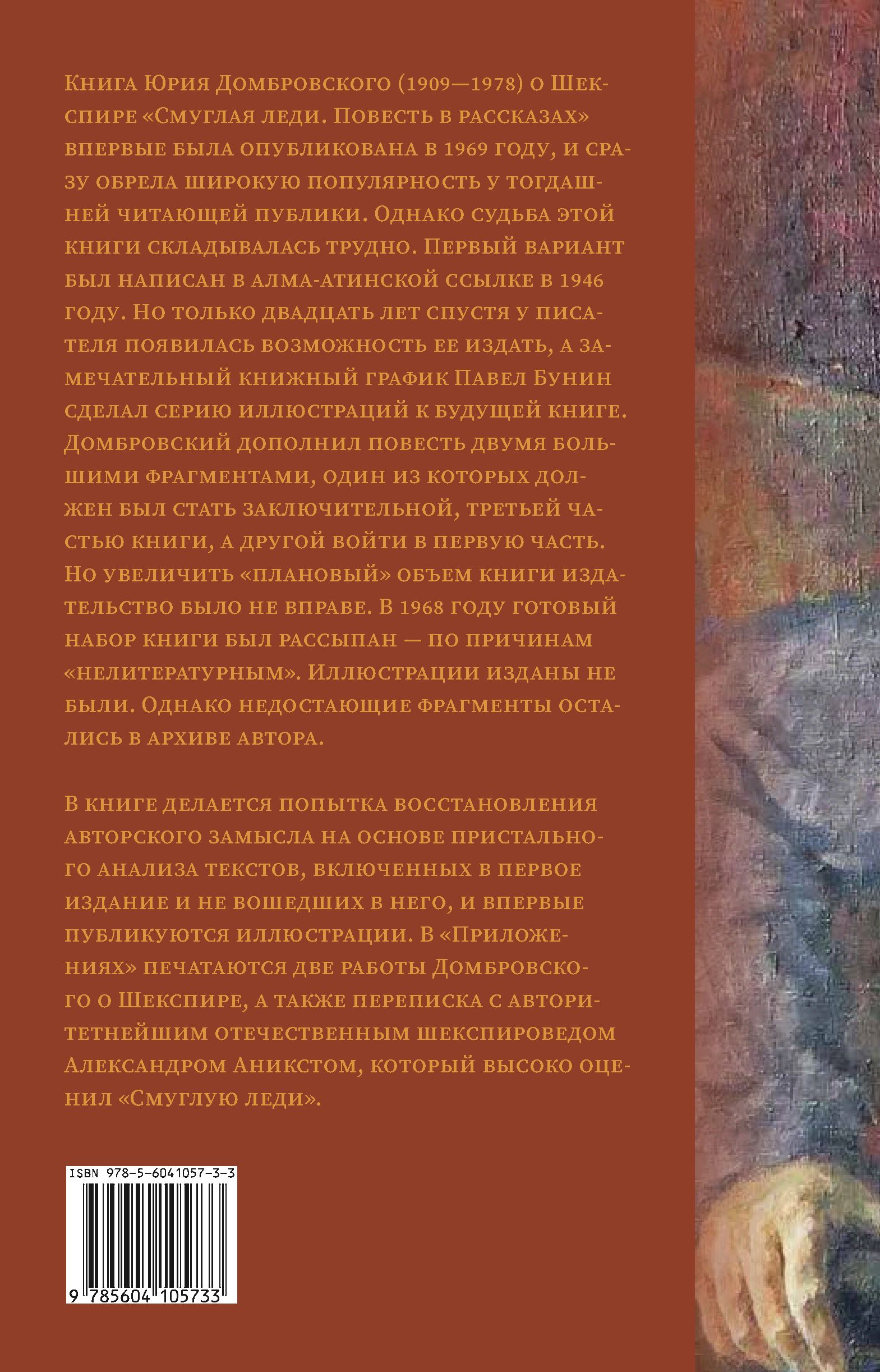 Книга Юрия Домбровского (1909—1978) о Шекспире «Смуглая леди. Повесть в рассказах» впервые была опубликована в 1969 году, и сразу обрела широкую популярность у тогдашней читающей публики. Однако судьба этой книги складывалась трудно. Первый вариант был написан в алма-атинской ссылке в 1946 году. Но только двадцать лет спустя у писателя появилась возможность ее издать, а замечательный книжный график Павел Бунин сделал серию иллюстраций к будущей книге. Домбровский дополнил повесть двумя большими фрагментами, один из которых должен был стать заключительной, третьей частью книги, а другой войти в первую часть. Но увеличить «плановый» объем книги издательство было не вправе. В 1968 году готовый набор книги был рассыпан — по причинам «нелитературным». Иллюстрации изданы не были. Однако недостающие фрагменты остались в архиве автора.

В книге делается попытка восстановления авторского замысла на основе пристального анализа текстов, включенных в первое издание и не вошедших в него, и впервые публикуются иллюстрации. В «Приложениях» печатаются две работы Домбровского о Шекспире, а также переписка с авторитетнейшим отечественным шекспироведом Александром Аникстом, который высоко оценил «Смуглую леди».

ISBN 978-5-6041057-3-3

9 785604 105733